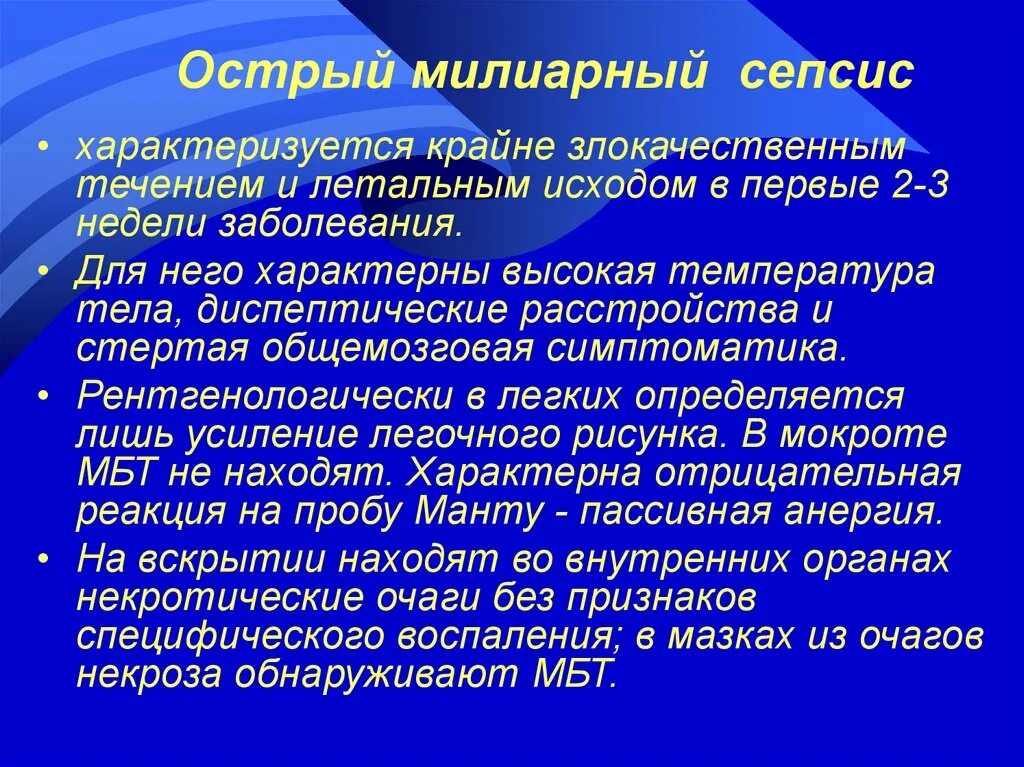 Острый милиарный сепсис

• характеризуется крайне злокачественным течением и летальным исходом в первые 2-3 недели заболевания.

• Для него характерны высокая температура тела, диспептические расстройства и стертая общемозговая симптоматика.

• Рентгенологически в легких определяется лишь усиление легочного рисунка. В мокроте МБТ не находят. Характерна отрицательная реакция на пробу Манту - пассивная анергия.

• На вскрытии находят во внутренних органах некротические очаги без признаков специфического воспаления; в мазках из очагов некроза обнаруживают МБТ.